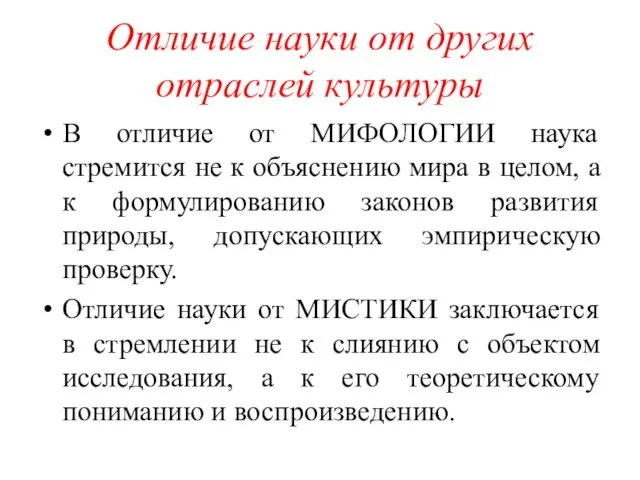 Отличие науки от других отраслей культуры

• В отличие от МИФОЛОГИИ наука стремится не к объяснению мира в целом, а к формулированию законов развития природы, допускающих эмпирическую проверку.

• Отличие науки от МИСТИКИ заключается в стремлении не к слиянию с объектом исследования, а к его теоретическому пониманию и воспроизведению.